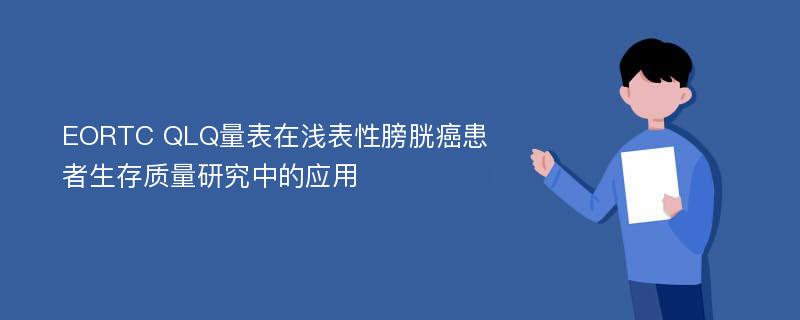 EORTC QLQ量表在浅表性膀胱癌患者生存质量研究中的应用